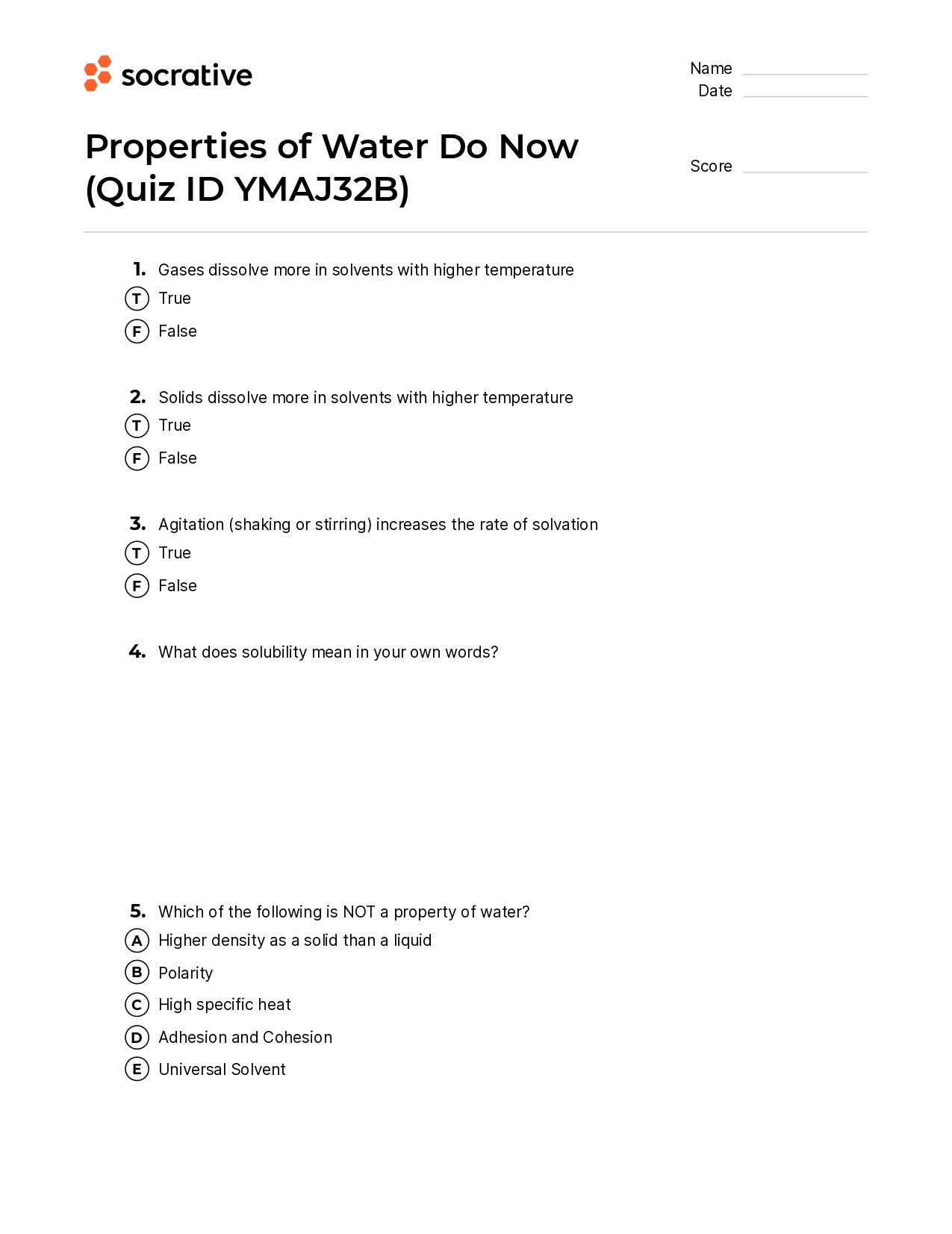 socrative

Name
Date

Properties of Water Do Now (Quiz ID YMAJ32B)

Score

1. Gases dissolve more in solvents with higher temperature
T True
F False

2. Solids dissolve more in solvents with higher temperature
T True
F False

3. Agitation (shaking or stirring) increases the rate of solvation
T True
F False

4. What does solubility mean in your own words?

5. Which of the following is NOT a property of water?
A Higher density as a solid than a liquid
B Polarity
C High specific heat
D Adhesion and Cohesion
E Universal Solvent